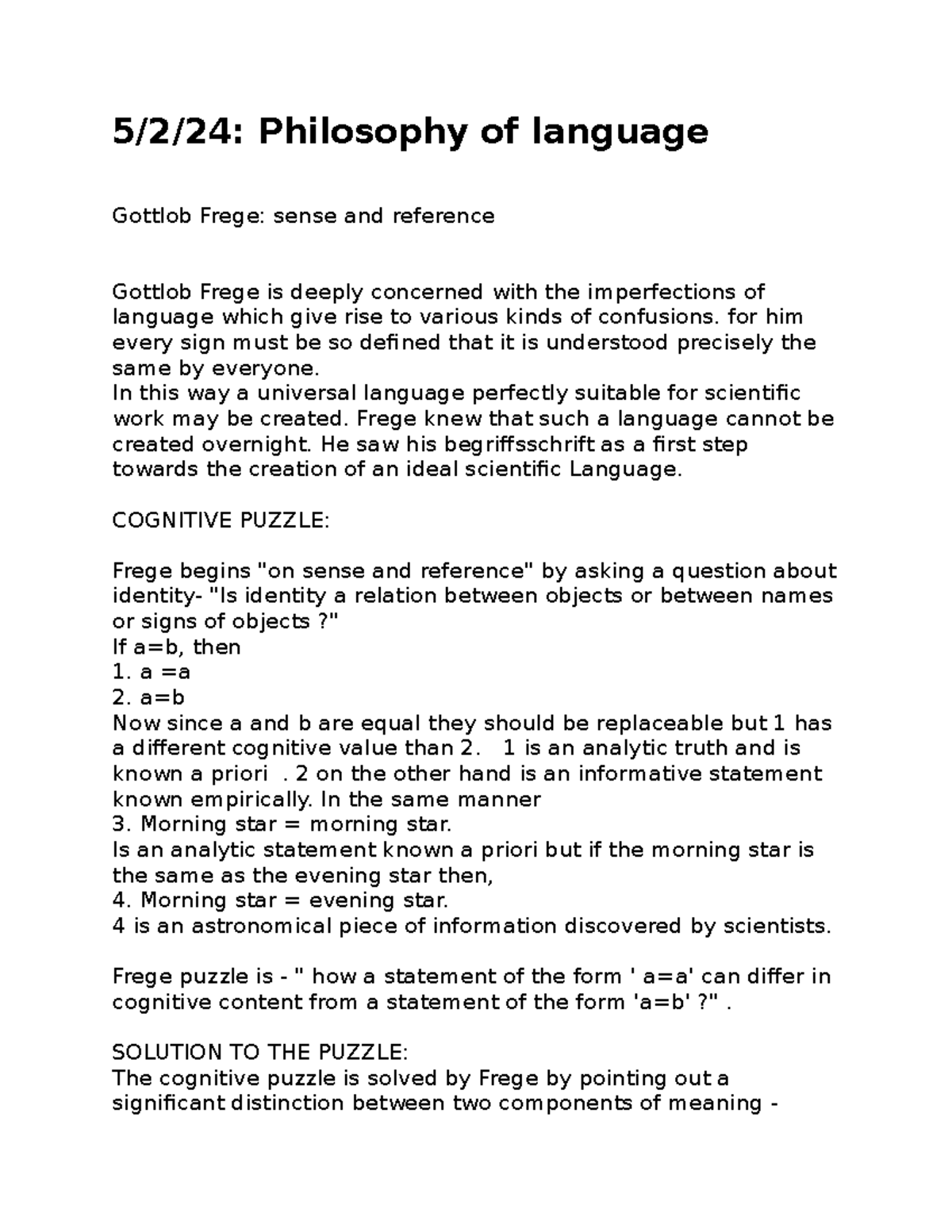 5/2/24: Philosophy of language

Gottlob Frege: sense and reference

Gottlob Frege is deeply concerned with the imperfections of language which give rise to various kinds of confusions. for him every sign must be so defined that it is understood precisely the same by everyone.
In this way a universal language perfectly suitable for scientific work may be created. Frege knew that such a language cannot be created overnight. He saw his begriffsschrift as a first step towards the creation of an ideal scientific Language.

COGNITIVE PUZZLE:

Frege begins "on sense and reference" by asking a question about identity- "Is identity a relation between objects or between names or signs of objects ?"
If a=b, then
1. a =a
2. a=b
Now since a and b are equal they should be replaceable but 1 has a different cognitive value than 2.   1 is an analytic truth and is known a priori  . 2 on the other hand is an informative statement known empirically. In the same manner
3. Morning star = morning star.
Is an analytic statement known a priori but if the morning star is the same as the evening star then,
4. Morning star = evening star.
4 is an astronomical piece of information discovered by scientists.

Frege puzzle is - " how a statement of the form ' a=a' can differ in cognitive content from a statement of the form 'a=b' ?" .

SOLUTION TO THE PUZZLE:
The cognitive puzzle is solved by Frege by pointing out a significant distinction between two components of meaning -